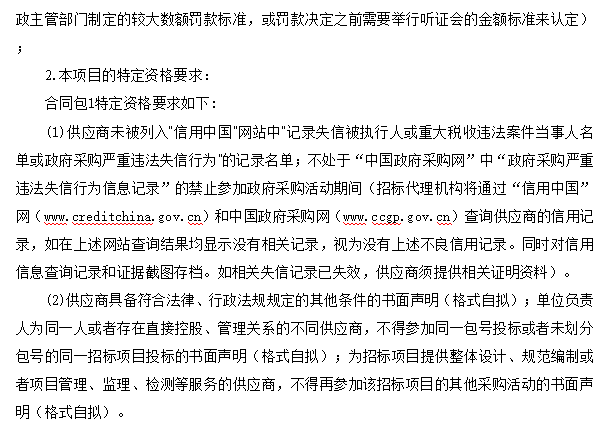 政主管部门制定的较大数额罚款标准，或罚款决定之前需要举行听证会的金额标准来认定）；

2.本项目的特定资格要求：

合同包1特定资格要求如下：

(1)供应商未被列入"信用中国"网站中"记录失信被执行人或重大税收违法案件当事人名单或政府采购严重违法失信行为"的记录名单；不处于“中国政府采购网”中“政府采购严重违法失信行为信息记录”的禁止参加政府采购活动期间（招标代理机构将通过“信用中国”网（www.creditchina.gov.cn）和中国政府采购网（www.ccgp.gov.cn）查询供应商的信用记录，如在上述网站查询结果均显示没有相关记录，视为没有上述不良信用记录。同时对信用信息查询记录和证据截图存档。如相关失信记录已失效，供应商须提供相关证明资料）。

(2)供应商具备符合法律、行政法规规定的其他条件的书面声明（格式自拟）；单位负责人为同一人或者存在直接控股、管理关系的不同供应商，不得参加同一包号投标或者未划分包号的同一招标项目投标的书面声明（格式自拟）；为招标项目提供整体设计、规范编制或者项目管理、监理、检测等服务的供应商，不得再参加该招标项目的其他采购活动的书面声明（格式自拟）。